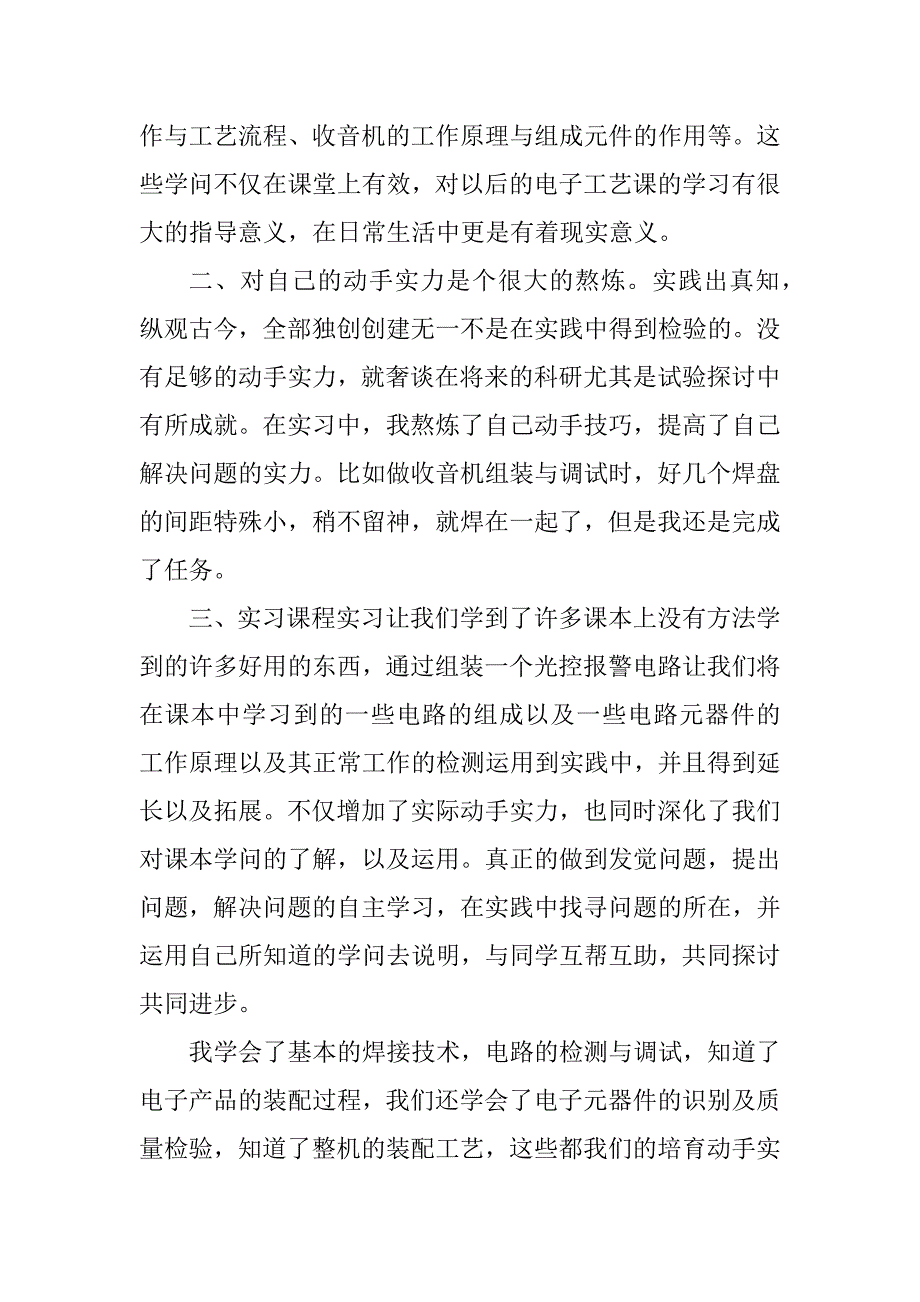 作与工艺流程、收音机的工作原理与组成元件的作用等。这些学问不仅在课堂上有效，对以后的电子工艺课的学习有很大的指导意义，在日常生活中更是有着现实意义。

二、对自己的动手实力是个很大的熬炼。实践出真知，纵观古今，全部独创创建无一不是在实践中得到检验的。没有足够的动手实力，就奢谈在将来的科研尤其是试验探讨中有所成就。在实习中，我熬炼了自己动手技巧，提高了自己解决问题的实力。比如做收音机组装与调试时，好几个焊盘的间距特殊小，稍不留神，就焊在一起了，但是我还是完成了任务。

三、实习课程实习让我们学到了许多课本上没有方法学到的许多好用的东西，通过组装一个光控报警电路让我们将在课本中学习到的一些电路的组成以及一些电路元器件的工作原理以及其正常工作的检测运用到实践中，并且得到延长以及拓展。不仅增加了实际动手实力，也同时深化了我们对课本学问的了解，以及运用。真正的做到发觉问题，提出问题，解决问题的自主学习，在实践中找寻问题的所在，并运用自己所知道的学问去说明，与同学互帮互助，共同探讨共同进步。

我学会了基本的焊接技术，电路的检测与调试，知道了电子产品的装配过程，我们还学会了电子元器件的识别及质量检验，知道了整机的装配工艺，这些都我们的培育动手实